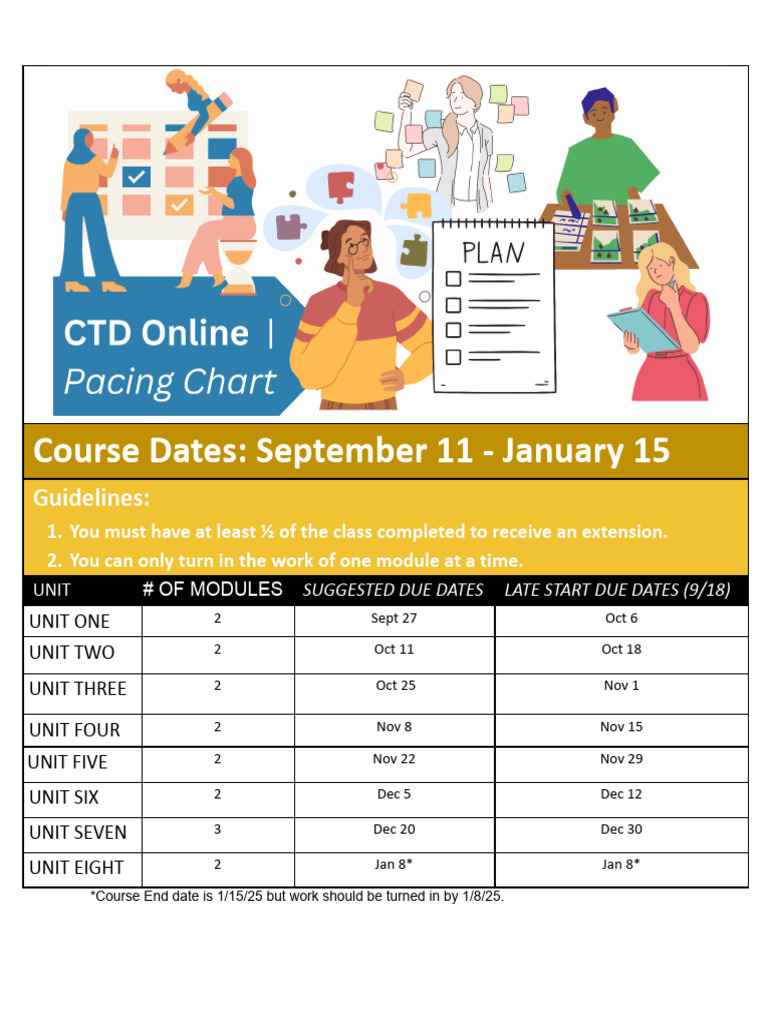 PLAN

CTD Online |
Pacing Chart

Course Dates: September 11 - January 15

Guidelines:
1. You must have at least ½ of the class completed to receive an extension.
2. You can only turn in the work of one module at a time.

| UNIT | # OF MODULES | SUGGESTED DUE DATES | LATE START DUE DATES (9/18) |
|---|---|---|---|
| UNIT ONE | 2 | Sept 27 | Oct 6 |
| UNIT TWO | 2 | Oct 11 | Oct 18 |
| UNIT THREE | 2 | Oct 25 | Nov 1 |
| UNIT FOUR | 2 | Nov 8 | Nov 15 |
| UNIT FIVE | 2 | Nov 22 | Nov 29 |
| UNIT SIX | 2 | Dec 5 | Dec 12 |
| UNIT SEVEN | 3 | Dec 20 | Dec 30 |
| UNIT EIGHT | 2 | Jan 8* | Jan 8* |

*Course End date is 1/15/25 but work should be turned in by 1/8/25.